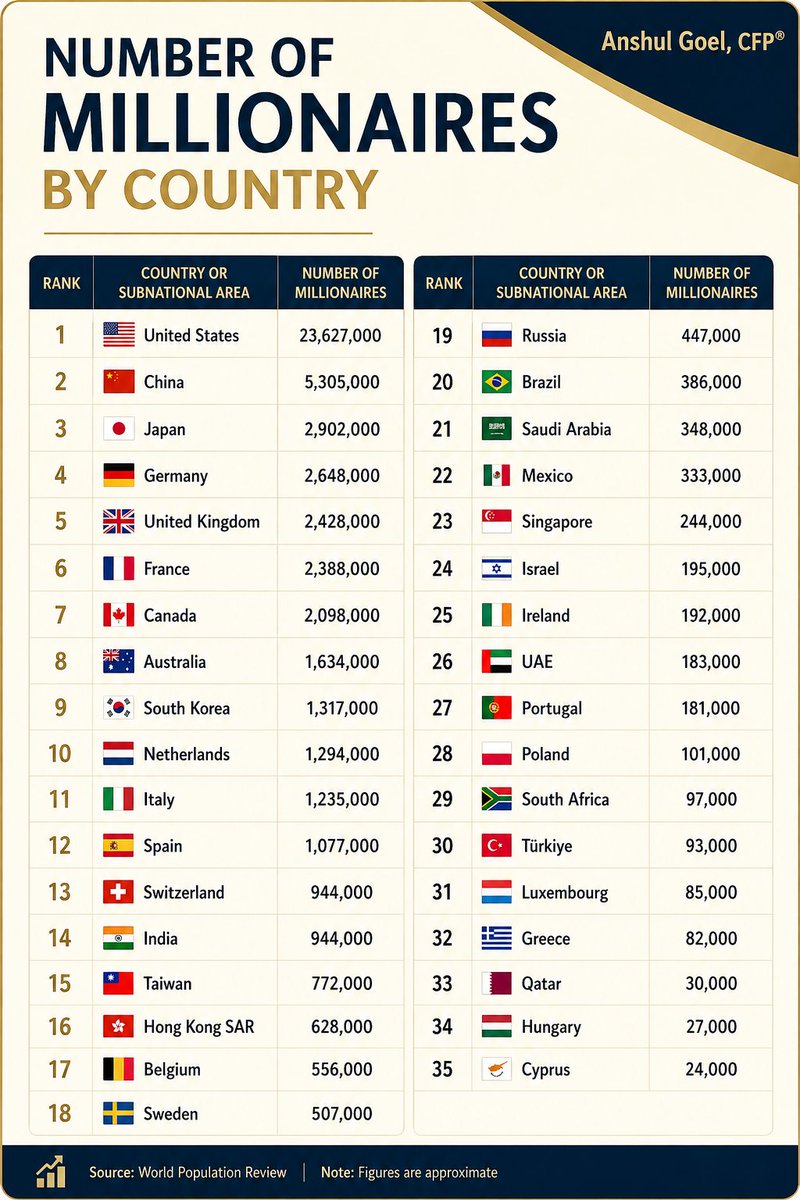 Anshul Goel, CFP®

NUMBER OF MILLIONAIRES BY COUNTRY

| RANK | COUNTRY OR SUBNATIONAL AREA | NUMBER OF MILLIONAIRES |
|---|---|---|
| 1 | United States | 23,627,000 |
| 2 | China | 5,305,000 |
| 3 | Japan | 2,902,000 |
| 4 | Germany | 2,648,000 |
| 5 | United Kingdom | 2,428,000 |
| 6 | France | 2,388,000 |
| 7 | Canada | 2,098,000 |
| 8 | Australia | 1,634,000 |
| 9 | South Korea | 1,317,000 |
| 10 | Netherlands | 1,294,000 |
| 11 | Italy | 1,235,000 |
| 12 | Spain | 1,077,000 |
| 13 | Switzerland | 944,000 |
| 14 | India | 944,000 |
| 15 | Taiwan | 772,000 |
| 16 | Hong Kong SAR | 628,000 |
| 17 | Belgium | 556,000 |
| 18 | Sweden | 507,000 |

| RANK | COUNTRY OR SUBNATIONAL AREA | NUMBER OF MILLIONAIRES |
|---|---|---|
| 19 | Russia | 447,000 |
| 20 | Brazil | 386,000 |
| 21 | Saudi Arabia | 348,000 |
| 22 | Mexico | 333,000 |
| 23 | Singapore | 244,000 |
| 24 | Israel | 195,000 |
| 25 | Ireland | 192,000 |
| 26 | UAE | 183,000 |
| 27 | Portugal | 181,000 |
| 28 | Poland | 101,000 |
| 29 | South Africa | 97,000 |
| 30 | Türkiye | 93,000 |
| 31 | Luxembourg | 85,000 |
| 32 | Greece | 82,000 |
| 33 | Qatar | 30,000 |
| 34 | Hungary | 27,000 |
| 35 | Cyprus | 24,000 |

Source: World Population Review | Note: Figures are approximate